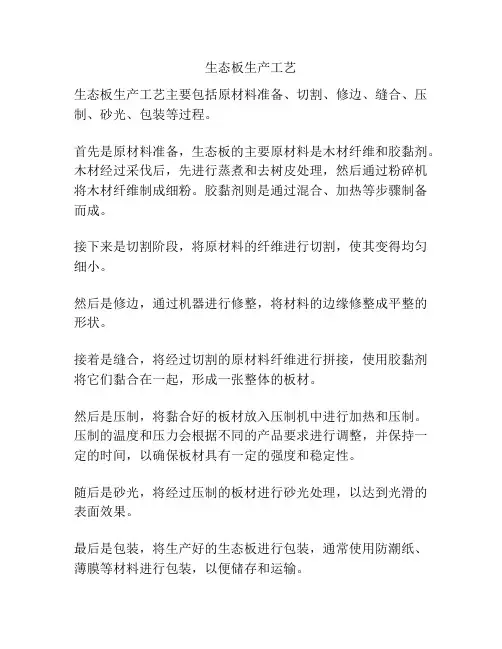 生态板生产工艺

生态板生产工艺主要包括原材料准备、切割、修边、缝合、压制、砂光、包装等过程。

首先是原材料准备，生态板的主要原材料是木材纤维和胶黏剂。木材经过采伐后，先进行蒸煮和去树皮处理，然后通过粉碎机将木材纤维制成细粉。胶黏剂则是通过混合、加热等步骤制备而成。

接下来是切割阶段，将原材料的纤维进行切割，使其变得均匀细小。

然后是修边，通过机器进行修整，将材料的边缘修整成平整的形状。

接着是缝合，将经过切割的原材料纤维进行拼接，使用胶黏剂将它们黏合在一起，形成一张整体的板材。

然后是压制，将黏合好的板材放入压制机中进行加热和压制。压制的温度和压力会根据不同的产品要求进行调整，并保持一定的时间，以确保板材具有一定的强度和稳定性。

随后是砂光，将经过压制的板材进行砂光处理，以达到光滑的表面效果。

最后是包装，将生产好的生态板进行包装，通常使用防潮纸、薄膜等材料进行包装，以便储存和运输。